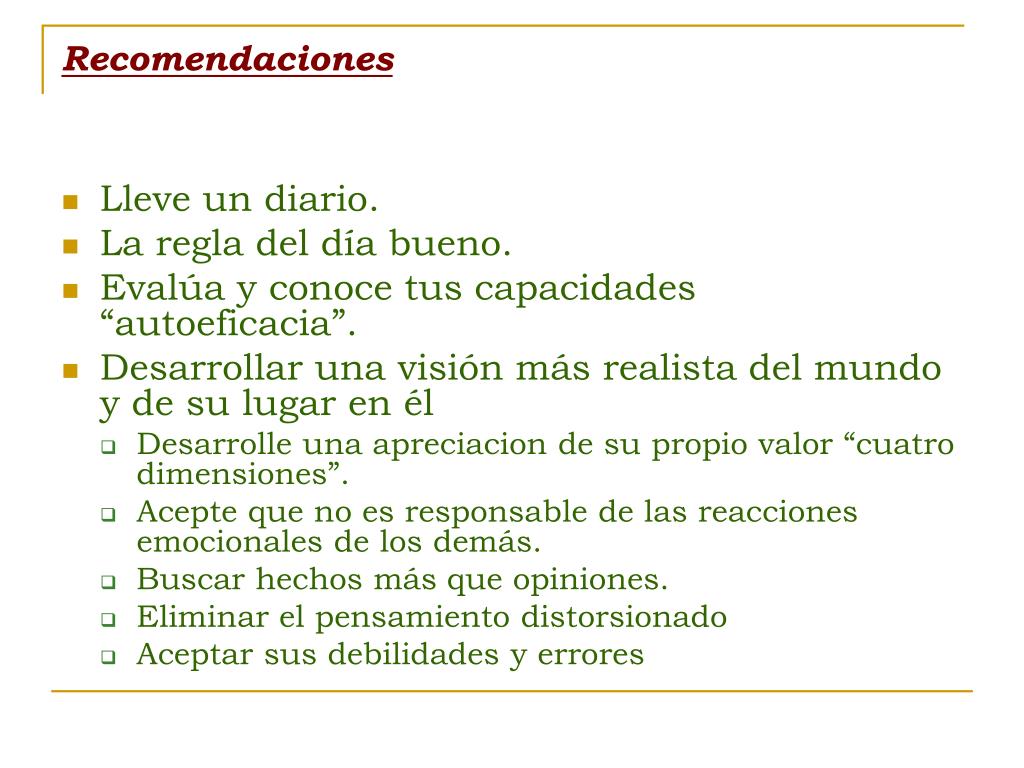 Recomendaciones

• Lleve un diario.
• La regla del día bueno.
• Evalúa y conoce tus capacidades "autoeficacia".
• Desarrollar una visión más realista del mundo y de su lugar en él
☐ Desarrolle una apreciacion de su propio valor "cuatro dimensiones".
☐ Acepte que no es responsable de las reacciones emocionales de los demás.
☐ Buscar hechos más que opiniones.
☐ Eliminar el pensamiento distorsionado
☐ Aceptar sus debilidades y errores